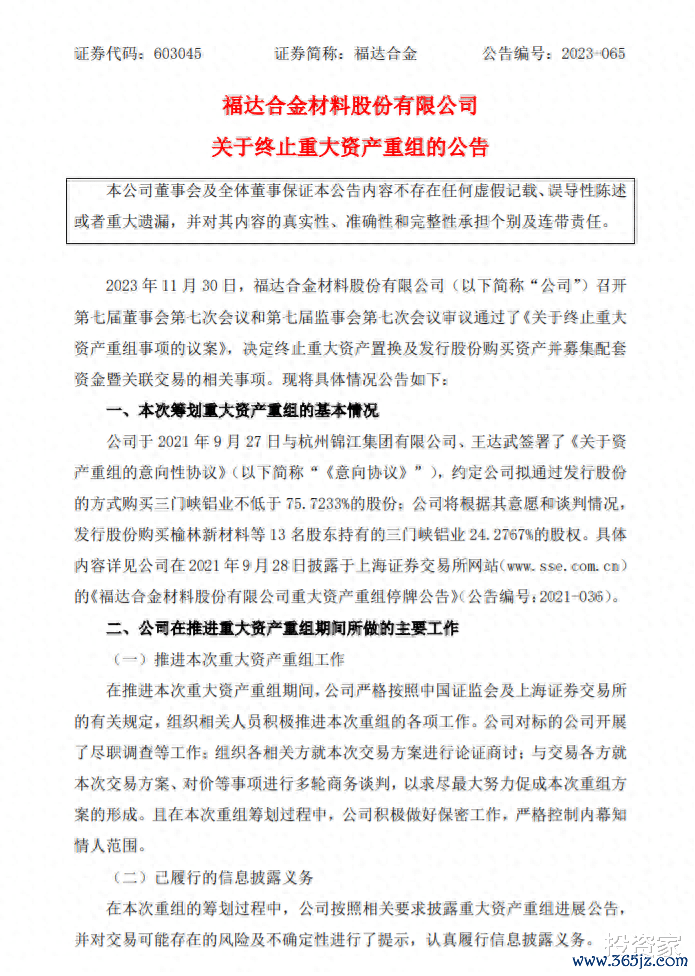 证券代码：603045　　证券简称：福达合金　　公告编号：2023-065

福达合金材料股份有限公司
关于终止重大资产重组的公告

本公司董事会及全体董事保证本公告内容不存在任何虚假记载、误导性陈述或者重大遗漏，并对其内容的真实性、准确性和完整性承担个别及连带责任。

2023 年 11 月 30 日，福达合金材料股份有限公司（以下简称“公司”）召开第七届董事会第七次会议和第七届监事会第七次会议审议通过了《关于终止重大资产重组事项的议案》，决定终止重大资产置换及发行股份购买资产并募集配套资金暨关联交易的相关事项。现将具体情况公告如下：

一、本次筹划重大资产重组的基本情况

公司于 2021 年 9 月 27 日与杭州锦江集团有限公司、王达武签署了《关于资产重组的意向性协议》（以下简称“《意向协议》”），约定公司拟通过发行股份的方式购买三门峡铝业不低于 75.7233%的股份；公司将根据其意愿和谈判情况，发行股份购买榆林新材料等 13 名股东持有的三门峡铝业 24.2767%的股权。具体内容详见公司在 2021 年 9 月 28 日披露于上海证券交易所网站（www.sse.com.cn）的《福达合金材料股份有限公司重大资产重组停牌公告》（公告编号：2021-036）。

二、公司在推进重大资产重组期间所做的主要工作

（一）推进本次重大资产重组工作

在推进本次重大资产重组期间，公司严格按照中国证监会及上海证券交易所的有关规定，组织相关人员积极推进本次重组的各项工作。公司对标的公司开展了尽职调查等工作；组织各相关方就本次交易方案进行论证商讨；与交易各方就本次交易方案、对价等事项进行多轮商务谈判，以求尽最大努力促成本次重组方案的形成。且在本次重组筹划过程中，公司积极做好保密工作，严格控制内幕知情人范围。

（二）已履行的信息披露义务

在本次重组的筹划过程中，公司按照相关要求披露重大资产重组进展公告，并对交易可能存在的风险及不确定性进行了提示，认真履行信息披露义务。

投资家
www.365jz.com